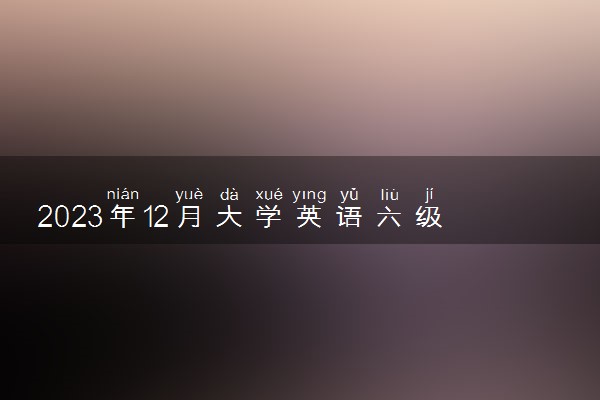 nián yuè dà xué yīng yǔ liù jí
2023年12月大学英语六级